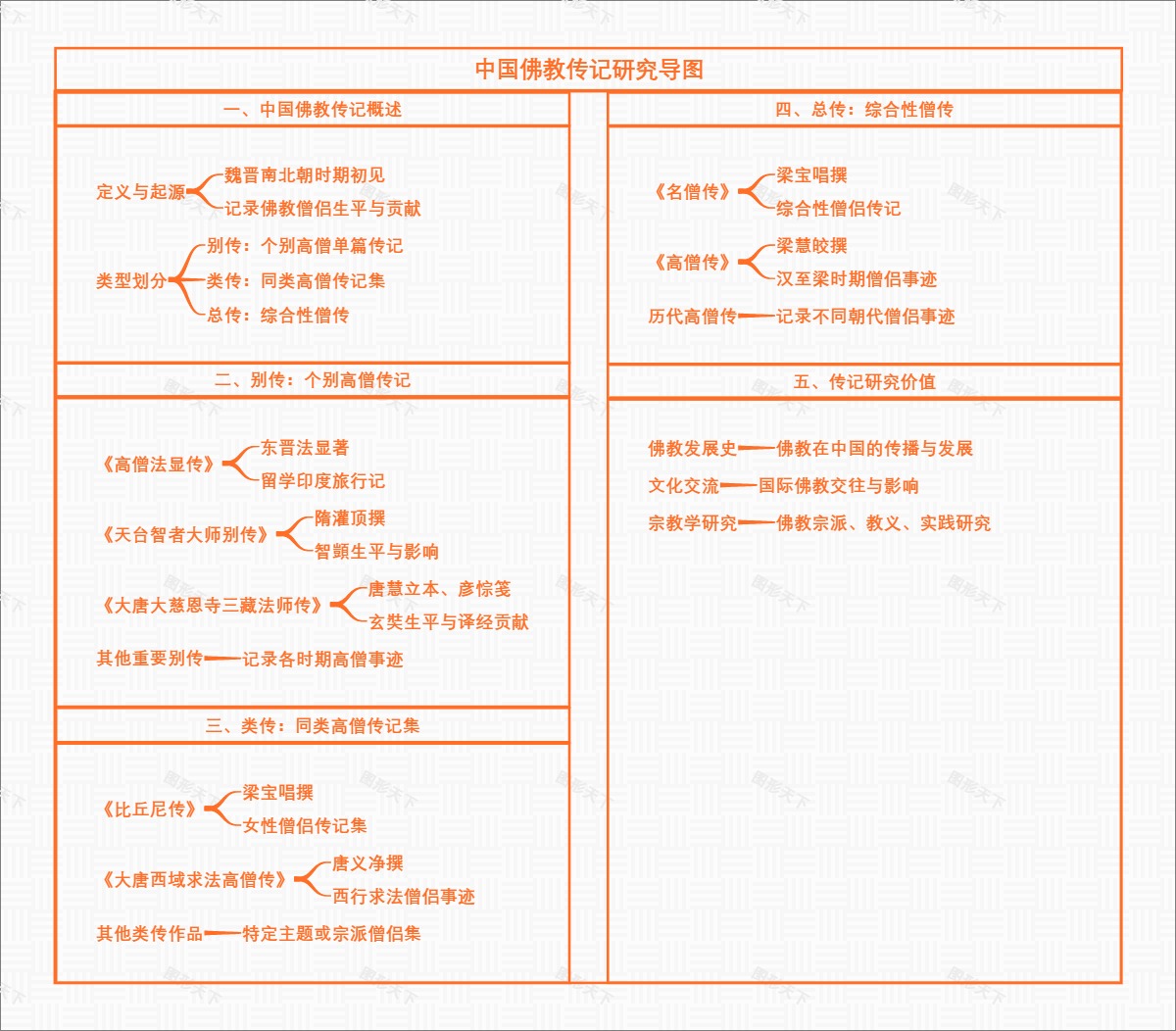 中国佛教传记研究导图

一、中国佛教传记概述

定义与起源
魏晋南北朝时期初见
记录佛教僧侣生平与贡献

类型划分
别传：个别高僧单篇传记
类传：同类高僧传记集
总传：综合性僧传

二、别传：个别高僧传记

《高僧法显传》
东晋法显著
留学印度旅行记

《天台智者大师别传》
隋灌顶撰
智顗生平与影响

《大唐大慈恩寺三藏法师传》
唐慧立本、彦悰笺
玄奘生平与译经贡献

其他重要别传
记录各时期高僧事迹

三、类传：同类高僧传记集

《比丘尼传》
梁宝唱撰
女性僧侣传记集

《大唐西域求法高僧传》
唐义净撰
西行求法僧侣事迹

其他类传作品
特定主题或宗派僧侣集

四、总传：综合性僧传

《名僧传》
梁宝唱撰
综合性僧侣传记

《高僧传》
梁慧皎撰
汉至梁时期僧侣事迹

历代高僧传
记录不同朝代僧侣事迹

五、传记研究价值

佛教发展史
佛教在中国的传播与发展

文化交流
国际佛教交往与影响

宗教学研究
佛教宗派、教义、实践研究

图形天下